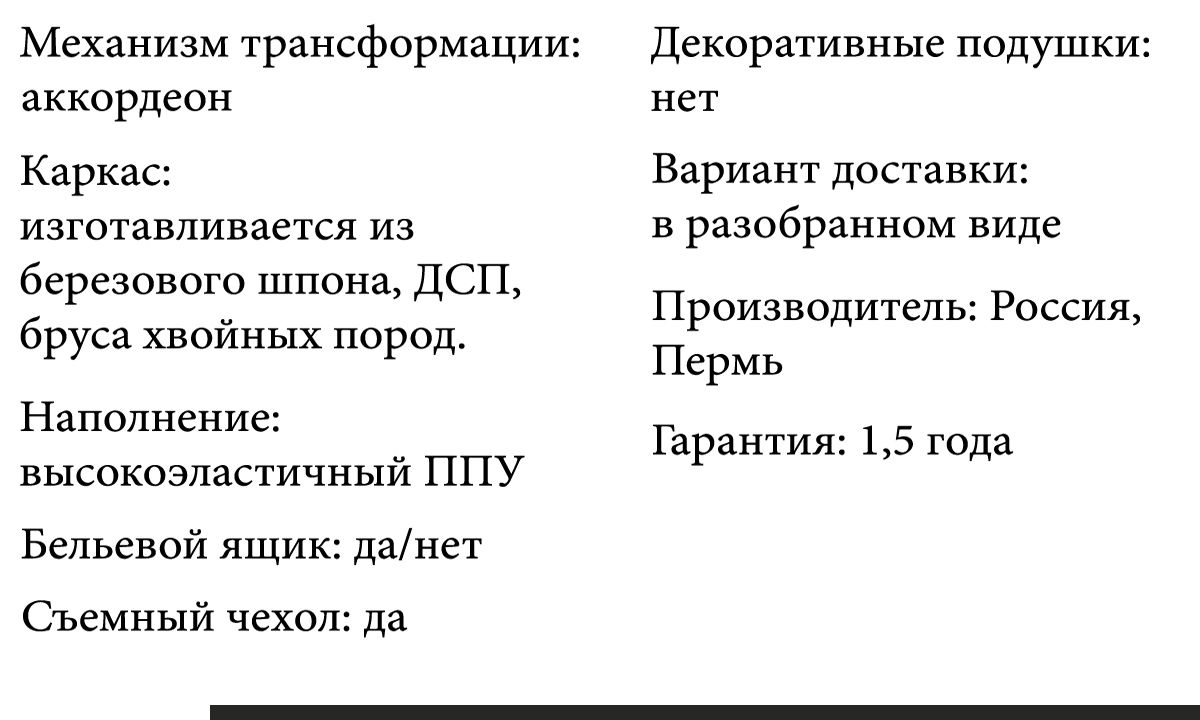 Механизм трансформации: аккордеон

Каркас: изготавливается из березового шпона, ДСП, бруса хвойных пород.

Наполнение: высокоэластичный ППУ

Бельевой ящик: да/нет

Съемный чехол: да

Декоративные подушки: нет

Вариант доставки: в разобранном виде

Производитель: Россия, Пермь

Гарантия: 1,5 года